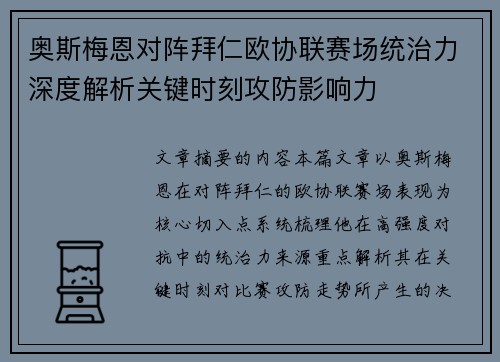 奥斯梅恩对阵拜仁欧协联赛场统治力深度解析关键时刻攻防影响力

文章摘要的内容本篇文章以奥斯梅恩在对阵拜仁的欧协联赛场表现为核心切入点系统梳理他在高强度对抗中的统治力来源重点解析其在关键时刻对比赛攻防走势所产生的决